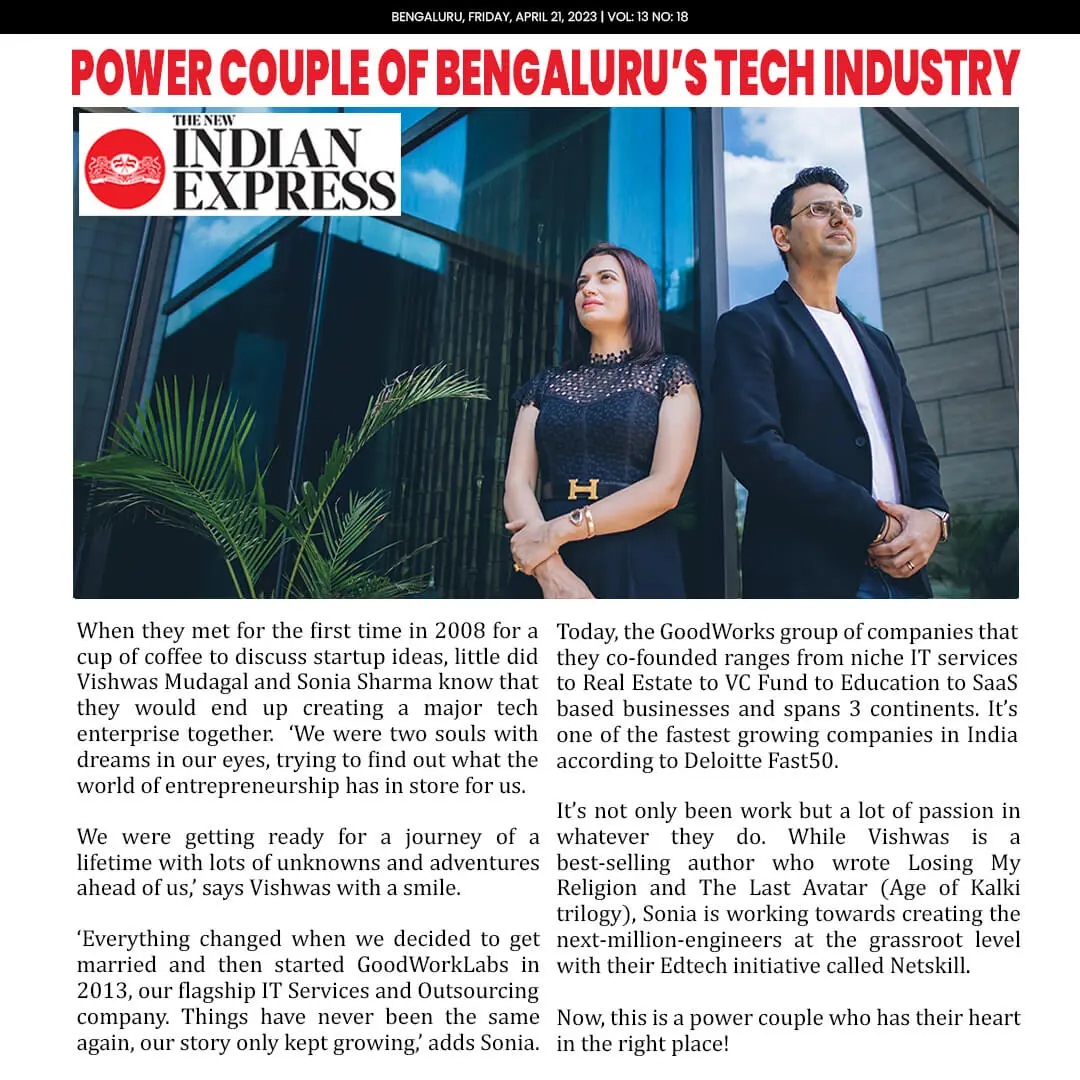 BENGALURU, FRIDAY, APRIL 21, 2023 | VOL: 13 NO: 18

POWER COUPLE OF BENGALURU'S TECH INDUSTRY

THE NEW INDIAN EXPRESS

When they met for the first time in 2008 for a cup of coffee to discuss startup ideas, little did Vishwas Mudagal and Sonia Sharma know that they would end up creating a major tech enterprise together. 'We were two souls with dreams in our eyes, trying to find out what the world of entrepreneurship has in store for us.

We were getting ready for a journey of a lifetime with lots of unknowns and adventures ahead of us,' says Vishwas with a smile.

'Everything changed when we decided to get married and then started GoodWorkLabs in 2013, our flagship IT Services and Outsourcing company. Things have never been the same again, our story only kept growing,' adds Sonia.

Today, the GoodWorks group of companies that they co-founded ranges from niche IT services to Real Estate to VC Fund to Education to SaaS based businesses and spans 3 continents. It's one of the fastest growing companies in India according to Deloitte Fast50.

It's not only been work but a lot of passion in whatever they do. While Vishwas is a best-selling author who wrote Losing My Religion and The Last Avatar (Age of Kalki trilogy), Sonia is working towards creating the next-million-engineers at the grassroot level with their Edtech initiative called Netskill.

Now, this is a power couple who has their heart in the right place!